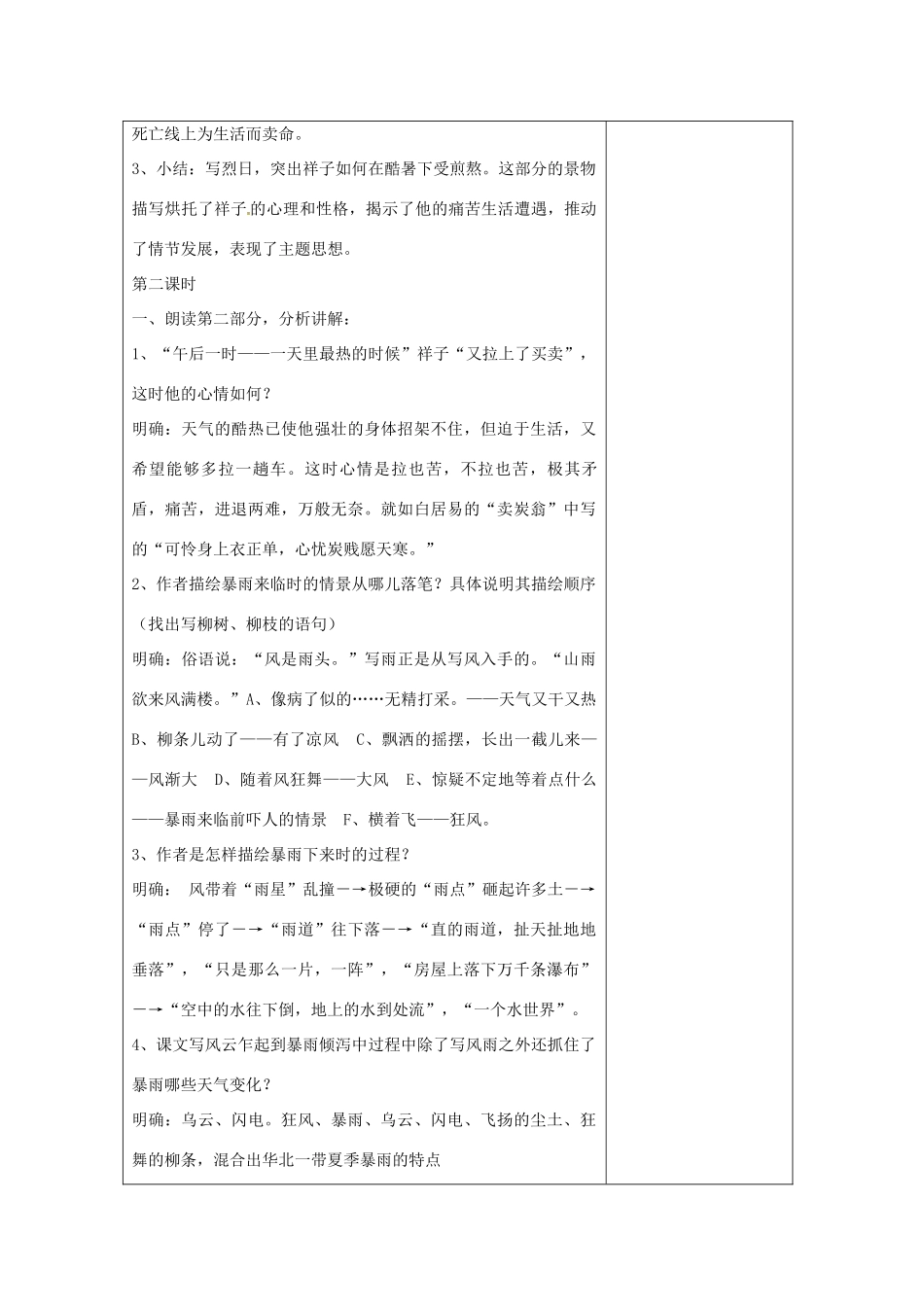 死亡线上为生活而卖命。

3、小结：写烈日，突出祥子如何在酷暑下受煎熬。这部分的景物描写烘托了祥子的心理和性格，揭示了他的痛苦生活遭遇，推动了情节发展，表现了主题思想。

第二课时

一、朗读第二部分，分析讲解：

1、“午后一时——一天里最热的时候”祥子“又拉上了买卖”，这时他的心情如何？

明确：天气的酷热已使他强壮的身体招架不住，但迫于生活，又希望能够多拉一趟车。这时心情是拉也苦，不拉也苦，极其矛盾，痛苦，进退两难，万般无奈。就如白居易的“卖炭翁”中写的“可怜身上衣正单，心忧炭贱愿天寒。”

2、作者描绘暴雨来临时的情景从哪儿落笔？具体说明其描绘顺序（找出写柳树、柳枝的语句）

明确：俗语说：“风是雨头。”写雨正是从写风入手的。“山雨欲来风满楼。”A、像病了似的……无精打采。——天气又干又热 B、柳条儿动了——有了凉风 C、飘洒的摇摆，长出一截儿来——风渐大 D、随着风狂舞——大风 E、惊疑不定地等着点什么——暴雨来临前吓人的情景 F、横着飞——狂风。

3、作者是怎样描绘暴雨下来时的过程？

明确： 风带着“雨星”乱撞－→极硬的“雨点”砸起许多土－→“雨点”停了－→“雨道”往下落－→“直的雨道，扯天扯地地垂落”，“只是那么一片，一阵”，“房屋上落下万千条瀑布”－→“空中的水往下倒，地上的水到处流”，“一个水世界”。

4、课文写风云乍起到暴雨倾泻中过程中除了写风雨之外还抓住了暴雨哪些天气变化？

明确：乌云、闪电。狂风、暴雨、乌云、闪电、飞扬的尘土、狂舞的柳条，混合出华北一带夏季暴雨的特点